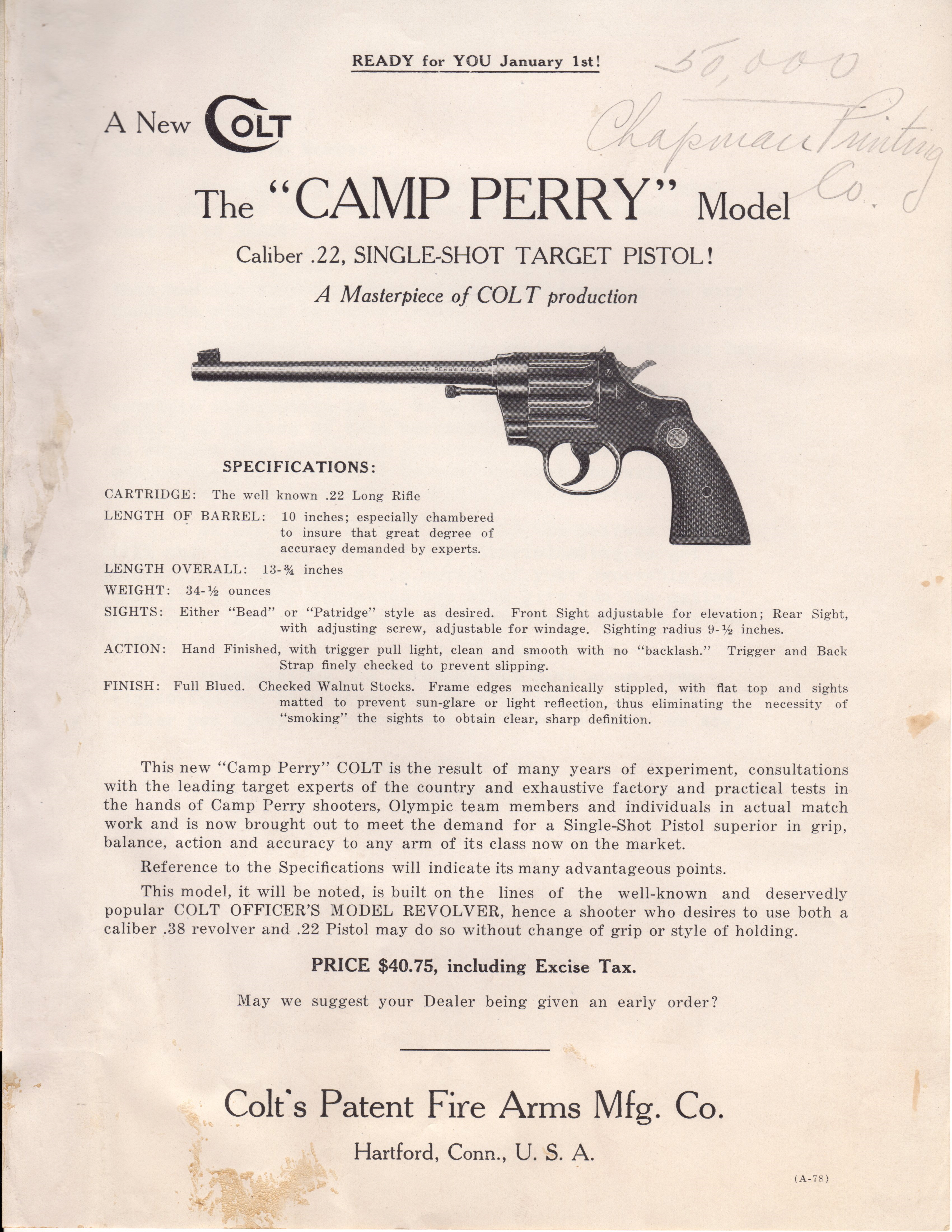 READY for YOU January 1st!

50,000

Chapman Printing Co.

A New COLT

The "CAMP PERRY" Model

Caliber .22, SINGLE-SHOT TARGET PISTOL!

A Masterpiece of COLT production

CAMP PERRY MODEL

SPECIFICATIONS:

CARTRIDGE: The well known .22 Long Rifle

LENGTH OF BARREL: 10 inches; especially chambered to insure that great degree of accuracy demanded by experts.

LENGTH OVERALL: 13-¾ inches

WEIGHT: 34-½ ounces

SIGHTS: Either "Bead" or "Patridge" style as desired. Front Sight adjustable for elevation; Rear Sight, with adjusting screw, adjustable for windage. Sighting radius 9-½ inches.

ACTION: Hand Finished, with trigger pull light, clean and smooth with no "backlash." Trigger and Back Strap finely checked to prevent slipping.

FINISH: Full Blued. Checked Walnut Stocks. Frame edges mechanically stippled, with flat top and sights matted to prevent sun-glare or light reflection, thus eliminating the necessity of "smoking" the sights to obtain clear, sharp definition.

This new "Camp Perry" COLT is the result of many years of experiment, consultations with the leading target experts of the country and exhaustive factory and practical tests in the hands of Camp Perry shooters, Olympic team members and individuals in actual match work and is now brought out to meet the demand for a Single-Shot Pistol superior in grip, balance, action and accuracy to any arm of its class now on the market.

Reference to the Specifications will indicate its many advantageous points.

This model, it will be noted, is built on the lines of the well-known and deservedly popular COLT OFFICER'S MODEL REVOLVER, hence a shooter who desires to use both a caliber .38 revolver and .22 Pistol may do so without change of grip or style of holding.

PRICE $40.75, including Excise Tax.

May we suggest your Dealer being given an early order?

Colt's Patent Fire Arms Mfg. Co.

Hartford, Conn., U. S. A.

(A-78)